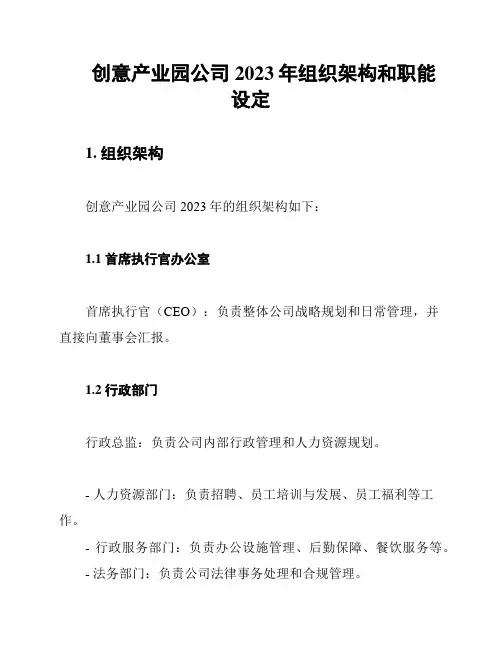 创意产业园公司 2023 年组织架构和职能设定

1. 组织架构

创意产业园公司 2023 年的组织架构如下：

1.1 首席执行官办公室

首席执行官（CEO）：负责整体公司战略规划和日常管理，并直接向董事会汇报。

1.2 行政部门

行政总监：负责公司内部行政管理和人力资源规划。

- 人力资源部门：负责招聘、员工培训与发展、员工福利等工作。

- 行政服务部门：负责办公设施管理、后勤保障、餐饮服务等。

- 法务部门：负责公司法律事务处理和合规管理。